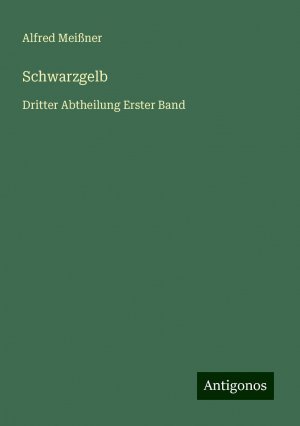 Alfred Meißner

Schwarzgelb

Dritter Abtheilung Erster Band

Antigonos